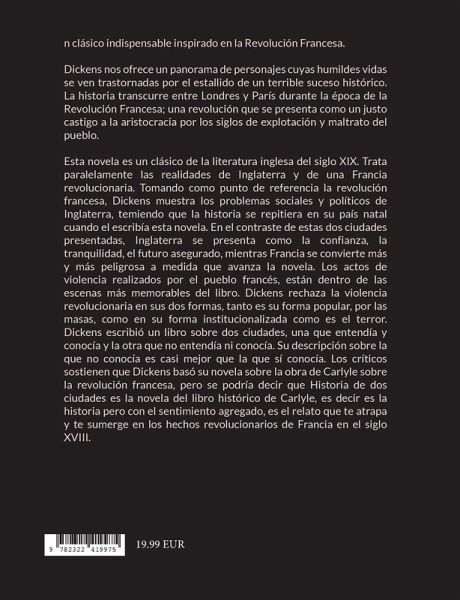 n clásico indispensable inspirado en la Revolución Francesa.

Dickens nos ofrece un panorama de personajes cuyas humildes vidas se ven trastornadas por el estallido de un terrible suceso histórico. La historia transcurre entre Londres y París durante la época de la Revolución Francesa; una revolución que se presenta como un justo castigo a la aristocracia por los siglos de explotación y maltrato del pueblo.

Esta novela es un clásico de la literatura inglesa del siglo XIX. Trata paralelamente las realidades de Inglaterra y de una Francia revolucionaria. Tomando como punto de referencia la revolución francesa, Dickens muestra los problemas sociales y políticos de Inglaterra, temiendo que la historia se repitiera en su país natal cuando el escribía esta novela. En el contraste de estas dos ciudades presentadas, Inglaterra se presenta como la confianza, la tranquilidad, el futuro asegurado, mientras Francia se convierte más y más peligrosa a medida que avanza la novela. Los actos de violencia realizados por el pueblo francés, están dentro de las escenas más memorables del libro. Dickens rechaza la violencia revolucionaria en sus dos formas, tanto es su forma popular, por las masas, como en su forma institucionalizada como es el terror. Dickens escribió un libro sobre dos ciudades, una que entendía y conocía y la otra que no entendía ni conocía. Su descripción sobre la que no conocía es casi mejor que la que sí conocía. Los críticos sostienen que Dickens basó su novela sobre la obra de Carlyle sobre la revolución francesa, pero se podría decir que Historia de dos ciudades es la novela del libro histórico de Carlyle, es decir es la historia pero con el sentimiento agregado, es el relato que te atrapa y te sumerge en los hechos revolucionarios de Francia en el siglo XVIII.

9 782322 419975

19.99 EUR